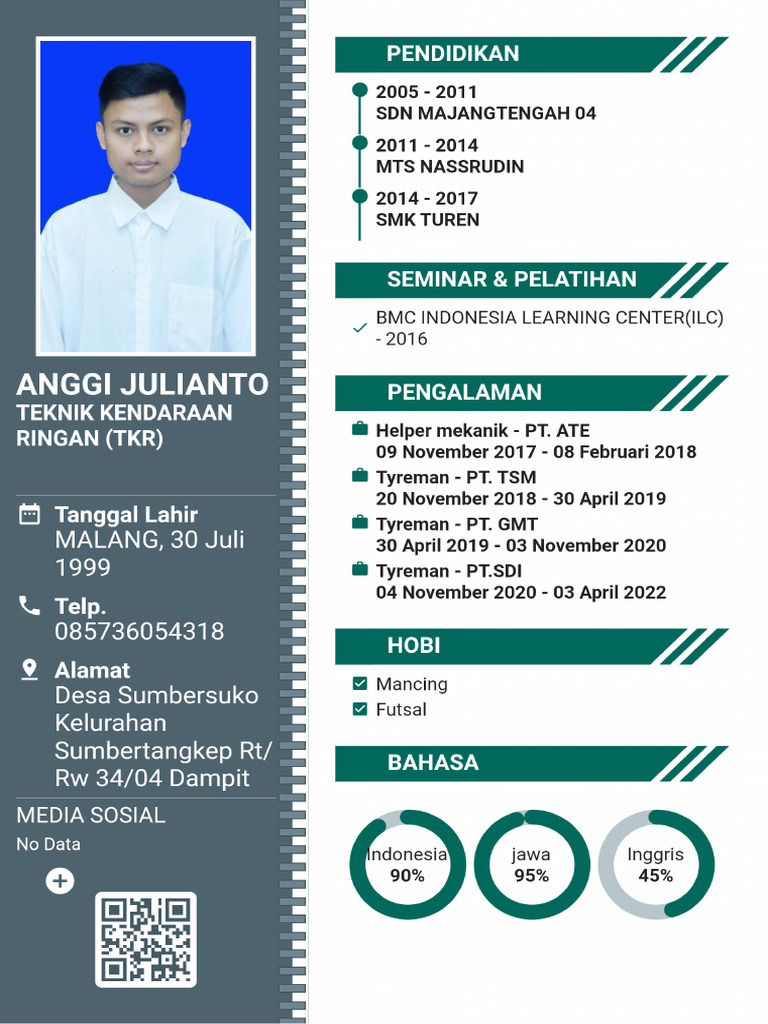 ANGGI JULIANTO
TEKNIK KENDARAAN RINGAN (TKR)

Tanggal Lahir
MALANG, 30 Juli 1999

Telp.
085736054318

Alamat
Desa Sumbersuko Kelurahan Sumbertangkep Rt/ Rw 34/04 Dampit

MEDIA SOSIAL
No Data

PENDIDIKAN

2005 - 2011
SDN MAJANGTENGAH 04

2011 - 2014
MTS NASSRUDIN

2014 - 2017
SMK TUREN

SEMINAR & PELATIHAN

BMC INDONESIA LEARNING CENTER(ILC) - 2016

PENGALAMAN

Helper mekanik - PT. ATE
09 November 2017 - 08 Februari 2018

Tyreman - PT. TSM
20 November 2018 - 30 April 2019

Tyreman - PT. GMT
30 April 2019 - 03 November 2020

Tyreman - PT.SDI
04 November 2020 - 03 April 2022

HOBI

Mancing
Futsal

BAHASA

Indonesia
90%

jawa
95%

Inggris
45%